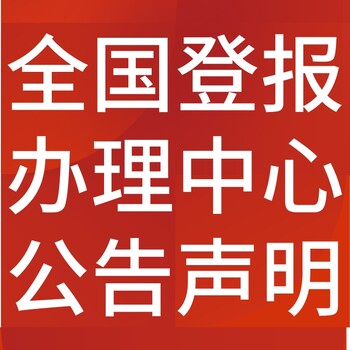 全国登报
办理中心
公告声明